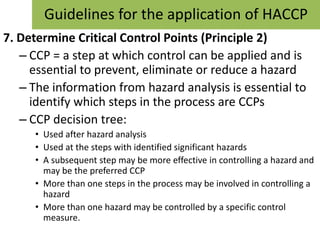 Guidelines for the application of HACCP

7. Determine Critical Control Points (Principle 2)

– CCP = a step at which control can be applied and is essential to prevent, eliminate or reduce a hazard

– The information from hazard analysis is essential to identify which steps in the process are CCPs

– CCP decision tree:

• Used after hazard analysis

• Used at the steps with identified significant hazards

• A subsequent step may be more effective in controlling a hazard and may be the preferred CCP

• More than one steps in the process may be involved in controlling a hazard

• More than one hazard may be controlled by a specific control measure.